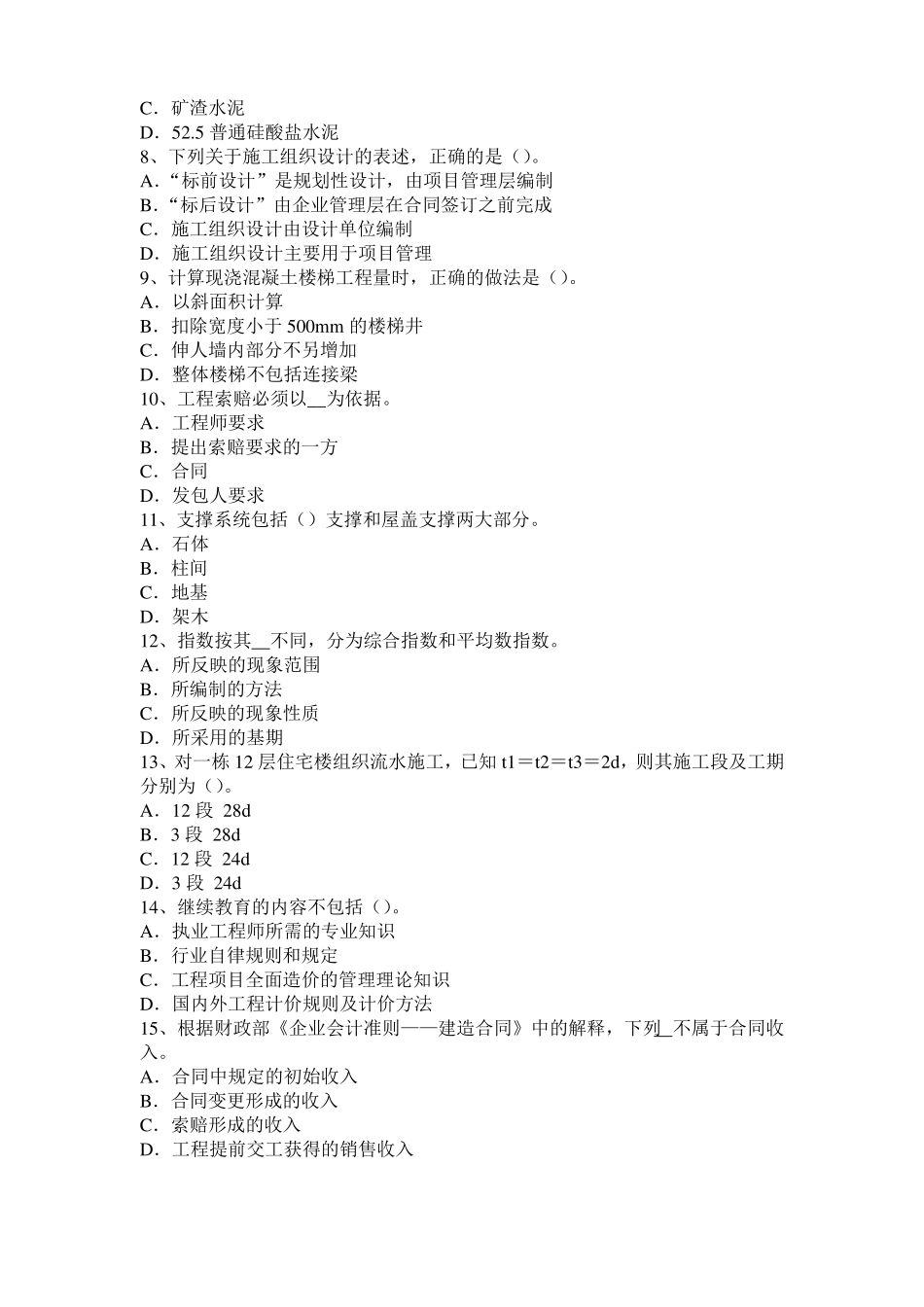 C．矿渣水泥
D．52.5 普通硅酸盐水泥
8、下列关于施工组织设计的表述，正确的是（)。
A．“标前设计”是规划性设计，由项目管理层编制
B．“标后设计”由企业管理层在合同签订之前完成
C．施工组织设计由设计单位编制
D．施工组织设计主要用于项目管理
9、计算现浇混凝土楼梯工程量时，正确的做法是（)。
A．以斜面积计算
B．扣除宽度小于 500mm 的楼梯井
C．伸人墙内部分不另增加
D．整体楼梯不包括连接梁
10、工程索赔必须以__为依据。
A．工程师要求
B．提出索赔要求的一方
C．合同
D．发包人要求
11、支撑系统包括（）支撑和屋盖支撑两大部分。
A．石体
B．柱间
C．地基
D．架木
12、指数按其__不同，分为综合指数和平均数指数。
A．所反映的现象范围
B．所编制的方法
C．所反映的现象性质
D．所采用的基期
13、对一栋 12 层住宅楼组织流水施工，已知 t1＝t2＝t3＝2d，则其施工段及工期分别为（)。
A．12 段 28d
B．3 段 28d
C．12 段 24d
D．3 段 24d
14、继续教育的内容不包括（)。
A．执业工程师所需的专业知识
B．行业自律规则和规定
C．工程项目全面造价的管理理论知识
D．国内外工程计价规则及计价方法
15、根据财政部《企业会计准则——建造合同》中的解释，下列_不属于合同收入。
A．合同中规定的初始收入
B．合同变更形成的收入
C．索赔形成的收入
D．工程提前交工获得的销售收入